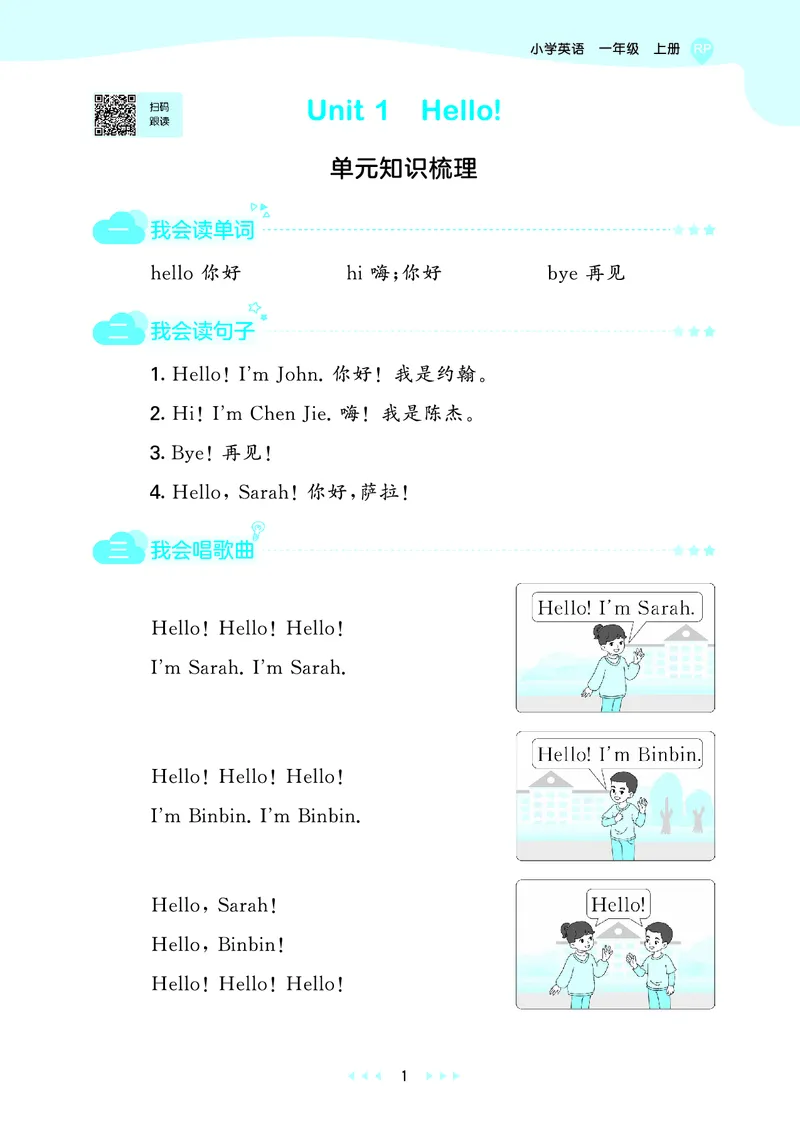 小学英语 一年级 上册 RP

扫码跟读

Unit 1 Hello!

单元知识梳理

一 我会读单词

hello 你好 hi 嗨;你好 bye 再见

二 我会读句子

1. Hello! I'm John. 你好! 我是约翰。

2. Hi! I'm Chen Jie. 嗨! 我是陈杰。

3. Bye! 再见!

4. Hello, Sarah! 你好,萨拉!

三 我会唱歌曲

Hello! Hello! Hello!
I'm Sarah. I'm Sarah.

Hello! I'm Sarah.

Hello! Hello! Hello!
I'm Binbin. I'm Binbin.

Hello! I'm Binbin.

Hello, Sarah!
Hello, Binbin!
Hello! Hello! Hello!

Hello!

1